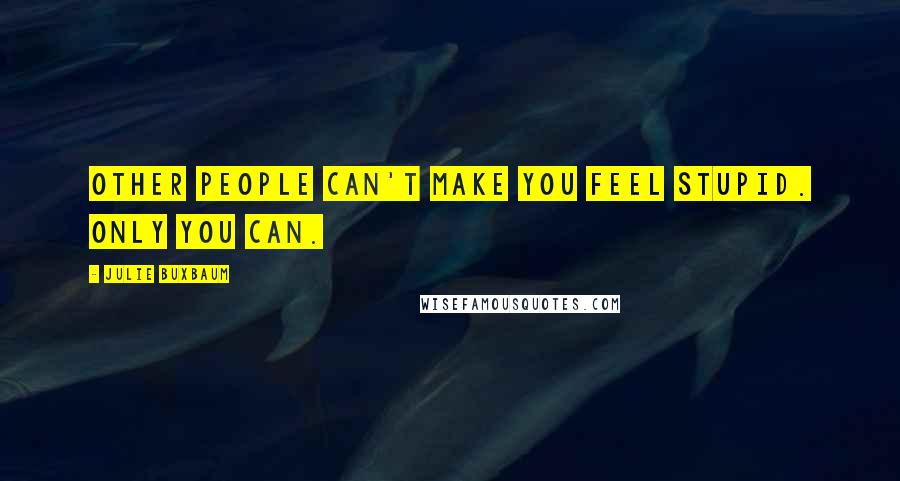 OTHER PEOPLE CAN'T MAKE YOU FEEL STUPID. ONLY YOU CAN.

- JULIE BUXBAUM

WISEFAMOUSQUOTES.COM